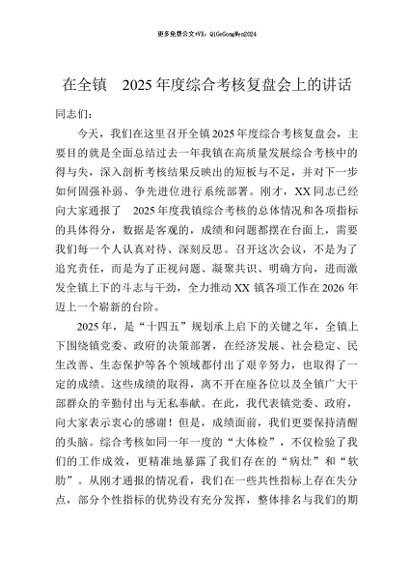 更多免费公文+VX：QiGeGongWen2024

在全镇 2025年度综合考核复盘会上的讲话

同志们：

今天，我们在这里召开全镇2025年度综合考核复盘会，主要目的就是全面总结过去一年我镇在高质量发展综合考核中的得与失，深入剖析考核结果反映出的短板与不足，并对下一步如何固强补弱、争先进位进行系统部署。刚才，XX同志已经向大家通报了 2025年度我镇综合考核的总体情况和各项指标的具体得分，数据是客观的，成绩和问题都摆在台面上，需要我们每一个人认真对待、深刻反思。召开这次会议，不是为了追究责任，而是为了正视问题、凝聚共识、明确方向，进而激发全镇上下的斗志与干劲，全力推动XX镇各项工作在2026年迈上一个崭新的台阶。

2025年，是“十四五”规划承上启下的关键之年，全镇上下围绕镇党委、政府的决策部署，在经济发展、社会稳定、民生改善、生态保护等各个领域都付出了艰辛努力，也取得了一定的成绩。这些成绩的取得，离不开在座各位以及全镇广大干部群众的辛勤付出与无私奉献。在此，我代表镇党委、政府，向大家表示衷心的感谢！但是，成绩面前，我们更要保持清醒的头脑。综合考核如同一年一度的“大体检”，不仅检验了我们的工作成效，更精准地暴露了我们存在的“病灶”和“软肋”。从刚才通报的情况看，我们在一些共性指标上存在失分点，部分个性指标的优势没有充分发挥，整体排名与我们的期